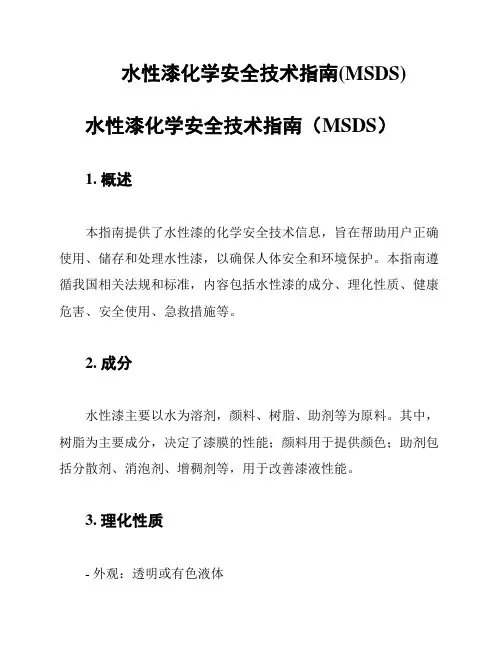 水性漆化学安全技术指南(MSDS)

水性漆化学安全技术指南（MSDS）

1. 概述

本指南提供了水性漆的化学安全技术信息，旨在帮助用户正确使用、储存和处理水性漆，以确保人体安全和环境保护。本指南遵循我国相关法规和标准，内容包括水性漆的成分、理化性质、健康危害、安全使用、急救措施等。

2. 成分

水性漆主要以水为溶剂，颜料、树脂、助剂等为原料。其中，树脂为主要成分，决定了漆膜的性能；颜料用于提供颜色；助剂包括分散剂、消泡剂、增稠剂等，用于改善漆液性能。

3. 理化性质

- 外观：透明或有色液体